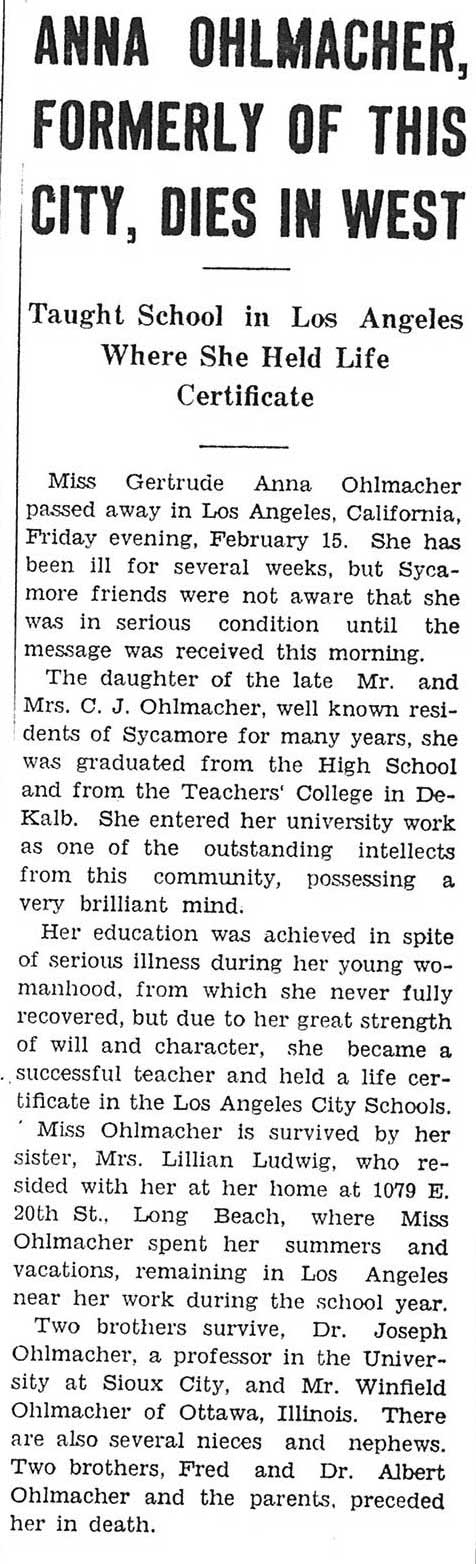 ANNA OHLMACHER, FORMERLY OF THIS CITY, DIES IN WEST

Taught School in Los Angeles Where She Held Life Certificate

Miss Gertrude Anna Ohlmacher passed away in Los Angeles, California, Friday evening, February 15. She has been ill for several weeks, but Sycamore friends were not aware that she was in serious condition until the message was received this morning.

The daughter of the late Mr. and Mrs. C. J. Ohlmacher, well known residents of Sycamore for many years, she was graduated from the High School and from the Teachers' College in DeKalb. She entered her university work as one of the outstanding intellects from this community, possessing a very brilliant mind.

Her education was achieved in spite of serious illness during her young womanhood, from which she never fully recovered, but due to her great strength of will and character, she became a successful teacher and held a life certificate in the Los Angeles City Schools.

Miss Ohlmacher is survived by her sister, Mrs. Lillian Ludwig, who resided with her at her home at 1079 E. 20th St., Long Beach, where Miss Ohlmacher spent her summers and vacations, remaining in Los Angeles near her work during the school year.

Two brothers survive, Dr. Joseph Ohlmacher, a professor in the University at Sioux City, and Mr. Winfield Ohlmacher of Ottawa, Illinois. There are also several nieces and nephews. Two brothers, Fred and Dr. Albert Ohlmacher and the parents, preceded her in death.